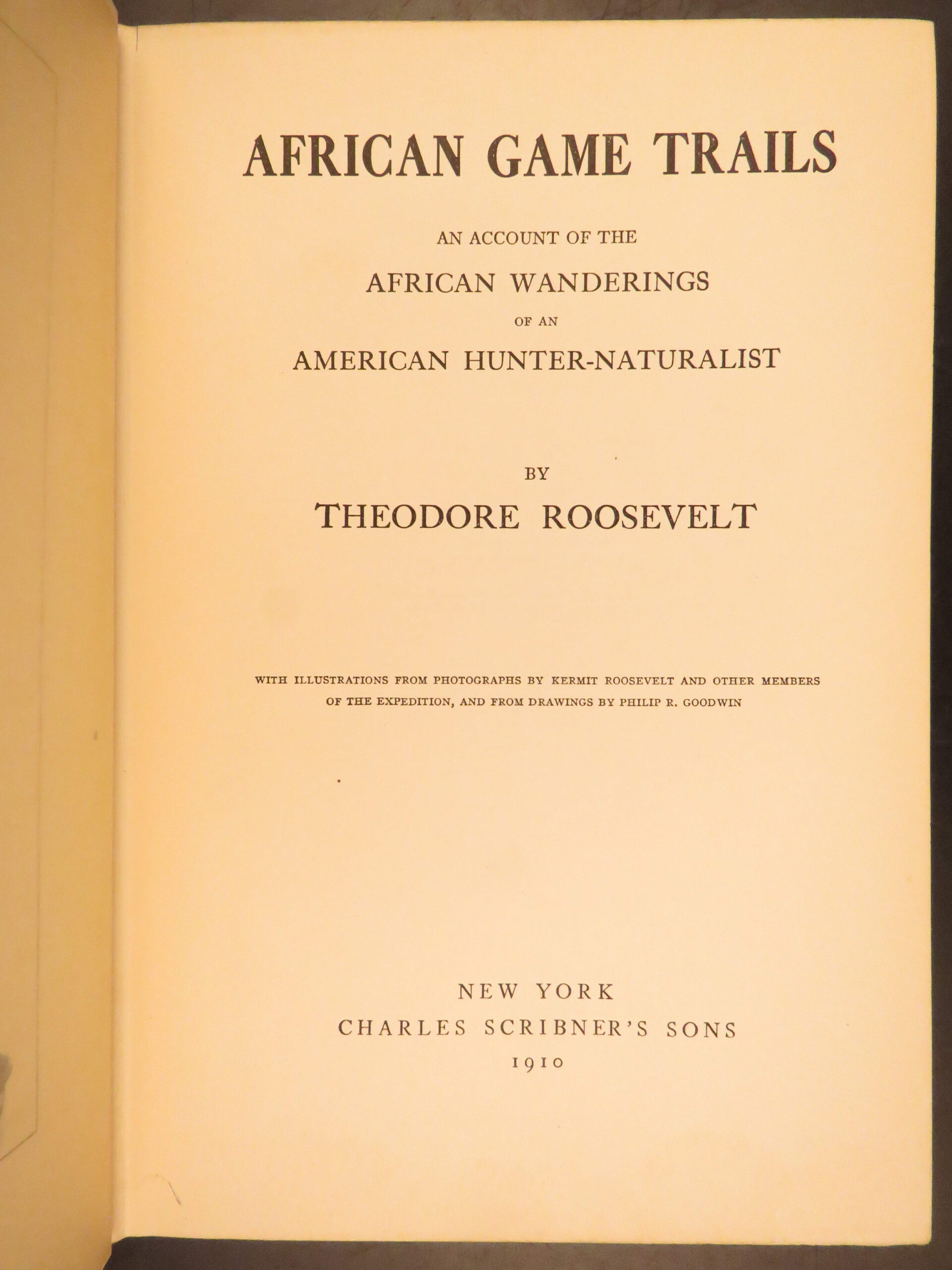 AFRICAN GAME TRAILS

AN ACCOUNT OF THE

AFRICAN WANDERINGS

OF AN

AMERICAN HUNTER-NATURALIST

BY

THEODORE ROOSEVELT

WITH ILLUSTRATIONS FROM PHOTOGRAPHS BY KERMIT ROOSEVELT AND OTHER MEMBERS OF THE EXPEDITION, AND FROM DRAWINGS BY PHILIP R. GOODWIN

NEW YORK
CHARLES SCRIBNER'S SONS
1910